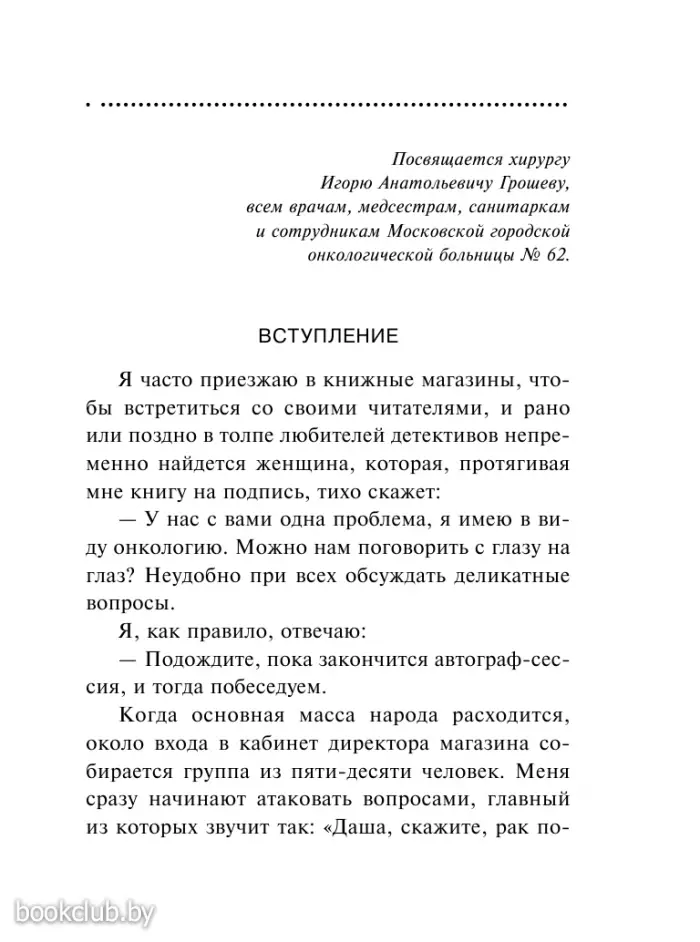 Посвящается хирургу Игорю Анатольевичу Грошеву, всем врачам, медсестрам, санитаркам и сотрудникам Московской городской онкологической больницы № 62.

ВСТУПЛЕНИЕ

Я часто приезжаю в книжные магазины, чтобы встретиться со своими читателями, и рано или поздно в толпе любителей детективов непременно найдется женщина, которая, протягивая мне книгу на подпись, тихо скажет:

— У нас с вами одна проблема, я имею в виду онкологию. Можно нам поговорить с глазу на глаз? Неудобно при всех обсуждать деликатные вопросы.

Я, как правило, отвечаю:

— Подождите, пока закончится автограф-сессия, и тогда побеседуем.

Когда основная масса народа расходится, около входа в кабинет директора магазина собирается группа из пяти-десяти человек. Меня сразу начинают атаковать вопросами, главный из которых звучит так: «Даша, скажите, рак по-

bookclub.by